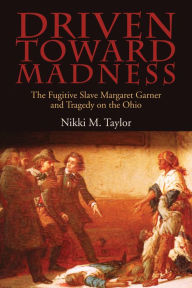 DRIVEN TOWARD MADNESS

The Fugitive Slave Margaret Garner and Tragedy on the Ohio

Nikki M. Taylor